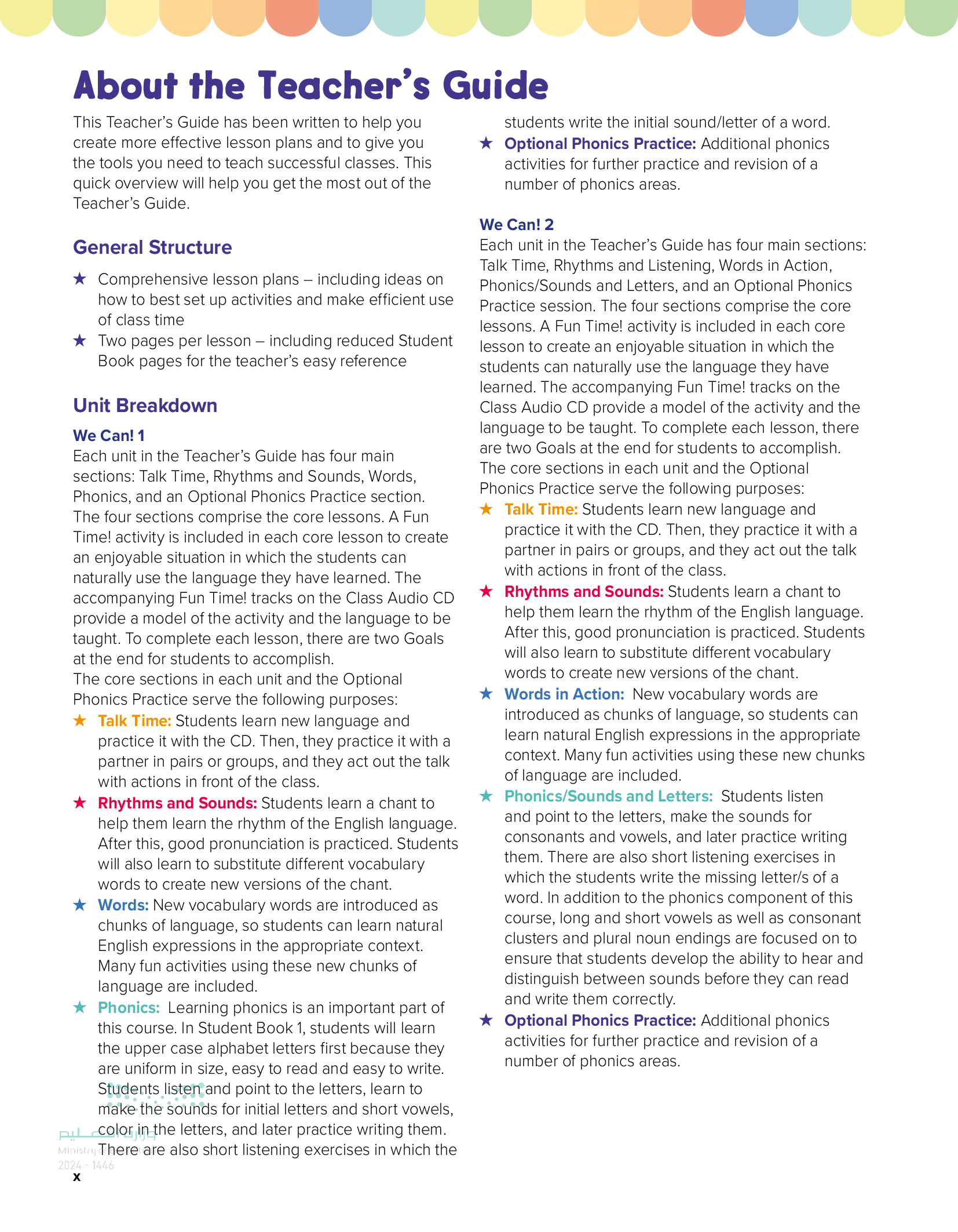 About the Teacher's Guide

This Teacher's Guide has been written to help you create more effective lesson plans and to give you the tools you need to teach successful classes. This quick overview will help you get the most out of the Teacher's Guide.

General Structure

★ Comprehensive lesson plans – including ideas on how to best set up activities and make efficient use of class time
★ Two pages per lesson – including reduced Student Book pages for the teacher's easy reference

Unit Breakdown

We Can! 1
Each unit in the Teacher's Guide has four main sections: Talk Time, Rhythms and Sounds, Words, Phonics, and an Optional Phonics Practice section. The four sections comprise the core lessons. A Fun Time! activity is included in each core lesson to create an enjoyable situation in which the students can naturally use the language they have learned. The accompanying Fun Time! tracks on the Class Audio CD provide a model of the activity and the language to be taught. To complete each lesson, there are two Goals at the end for students to accomplish.
The core sections in each unit and the Optional Phonics Practice serve the following purposes:
★ Talk Time: Students learn new language and practice it with the CD. Then, they practice it with a partner in pairs or groups, and they act out the talk with actions in front of the class.
★ Rhythms and Sounds: Students learn a chant to help them learn the rhythm of the English language. After this, good pronunciation is practiced. Students will also learn to substitute different vocabulary words to create new versions of the chant.
★ Words: New vocabulary words are introduced as chunks of language, so students can learn natural English expressions in the appropriate context. Many fun activities using these new chunks of language are included.
★ Phonics: Learning phonics is an important part of this course. In Student Book 1, students will learn the upper case alphabet letters first because they are uniform in size, easy to read and easy to write. Students listen and point to the letters, learn to make the sounds for initial letters and short vowels, color in the letters, and later practice writing them. There are also short listening exercises in which the students write the initial sound/letter of a word.
★ Optional Phonics Practice: Additional phonics activities for further practice and revision of a number of phonics areas.

We Can! 2
Each unit in the Teacher's Guide has four main sections: Talk Time, Rhythms and Listening, Words in Action, Phonics/Sounds and Letters, and an Optional Phonics Practice session. The four sections comprise the core lessons. A Fun Time! activity is included in each core lesson to create an enjoyable situation in which the students can naturally use the language they have learned. The accompanying Fun Time! tracks on the Class Audio CD provide a model of the activity and the language to be taught. To complete each lesson, there are two Goals at the end for students to accomplish.
The core sections in each unit and the Optional Phonics Practice serve the following purposes:
★ Talk Time: Students learn new language and practice it with the CD. Then, they practice it with a partner in pairs or groups, and they act out the talk with actions in front of the class.
★ Rhythms and Sounds: Students learn a chant to help them learn the rhythm of the English language. After this, good pronunciation is practiced. Students will also learn to substitute different vocabulary words to create new versions of the chant.
★ Words in Action: New vocabulary words are introduced as chunks of language, so students can learn natural English expressions in the appropriate context. Many fun activities using these new chunks of language are included.
★ Phonics/Sounds and Letters: Students listen and point to the letters, make the sounds for consonants and vowels, and later practice writing them. There are also short listening exercises in which the students write the missing letter/s of a word. In addition to the phonics component of this course, long and short vowels as well as consonant clusters and plural noun endings are focused on to ensure that students develop the ability to hear and distinguish between sounds before they can read and write them correctly.
★ Optional Phonics Practice: Additional phonics activities for further practice and revision of a number of phonics areas.

وزارة التعليم
Ministry of Education
2024 - 1446
x